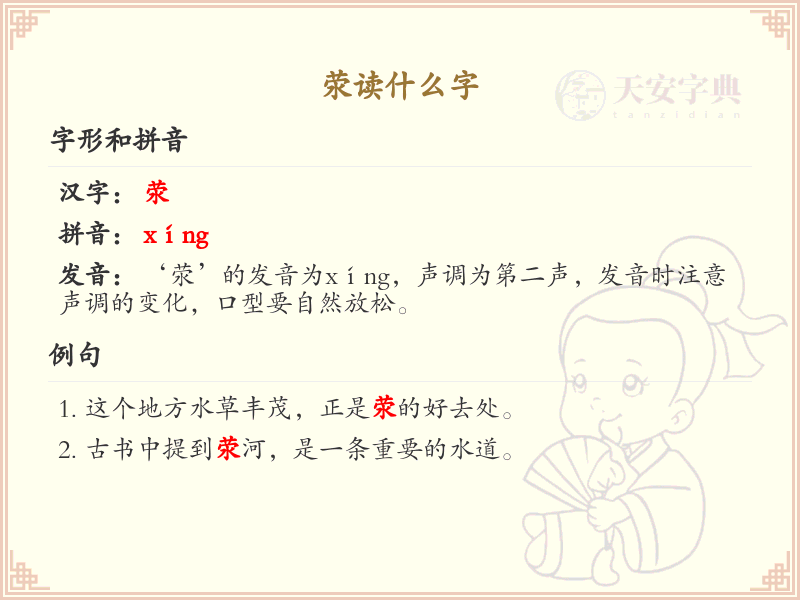 荥读什么字

字形和拼音

汉字：荥

拼音：xíng

发音：‘荥’的发音为xíng，声调为第二声，发音时注意声调的变化，口型要自然放松。

例句

1.这个地方水草丰茂，正是荥的好去处。

2.古书中提到荥河，是一条重要的水道。

天安字典
tanzidian